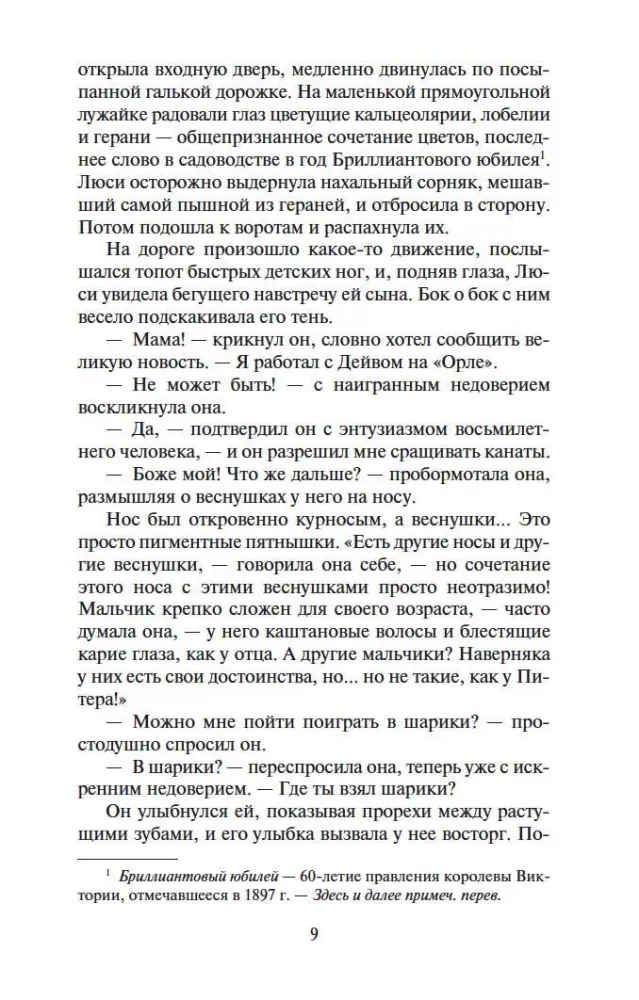 открыла входную дверь, медленно двинулась по посыпанной галькой дорожке. На маленькой прямоугольной лужайке радовали глаз цветущие кальцеолярии, лобелии и герани — общепризнанное сочетание цветов, последнее слово в садоводстве в год Бриллиантового юбилея$^1$. Люси осторожно выдернула нахальный сорняк, мешавший самой пышной из гераней, и отбросила в сторону. Потом подошла к воротам и распахнула их.

На дороге произошло какое-то движение, послышался топот быстрых детских ног, и, подняв глаза, Люси увидела бегущего навстречу ей сына. Бок о бок с ним весело подскакивала его тень.

— Мама! — крикнул он, словно хотел сообщить великую новость. — Я работал с Дейвом на «Орле».

— Не может быть! — с наигранным недоверием воскликнула она.

— Да, — подтвердил он с энтузиазмом восьмилетнего человека, — и он разрешил мне сращивать канаты.

— Боже мой! Что же дальше? — пробормотала она, размышляя о веснушках у него на носу.

Нос был откровенно курносым, а веснушки... Это просто пигментные пятнышки. «Есть другие носы и другие веснушки, — говорила она себе, — но сочетание этого носа с этими веснушками просто неотразимо! Мальчик крепко сложен для своего возраста, — часто думала она, — у него каштановые волосы и блестящие карие глаза, как у отца. А другие мальчики? Наверняка у них есть свои достоинства, но... но не такие, как у Питера!»

— Можно мне пойти поиграть в шарики? — простодушно спросил он.

— В шарики? — переспросила она, теперь уже с искренним недоверием. — Где ты взял шарики?

Он улыбнулся ей, показывая прорехи между растущими зубами, и его улыбка вызвала у нее восторг. По-

$^1$ Бриллиантовый юбилей — 60-летие правления королевы Виктории, отмечавшееся в 1897 г. — Здесь и далее примеч. перев.

9